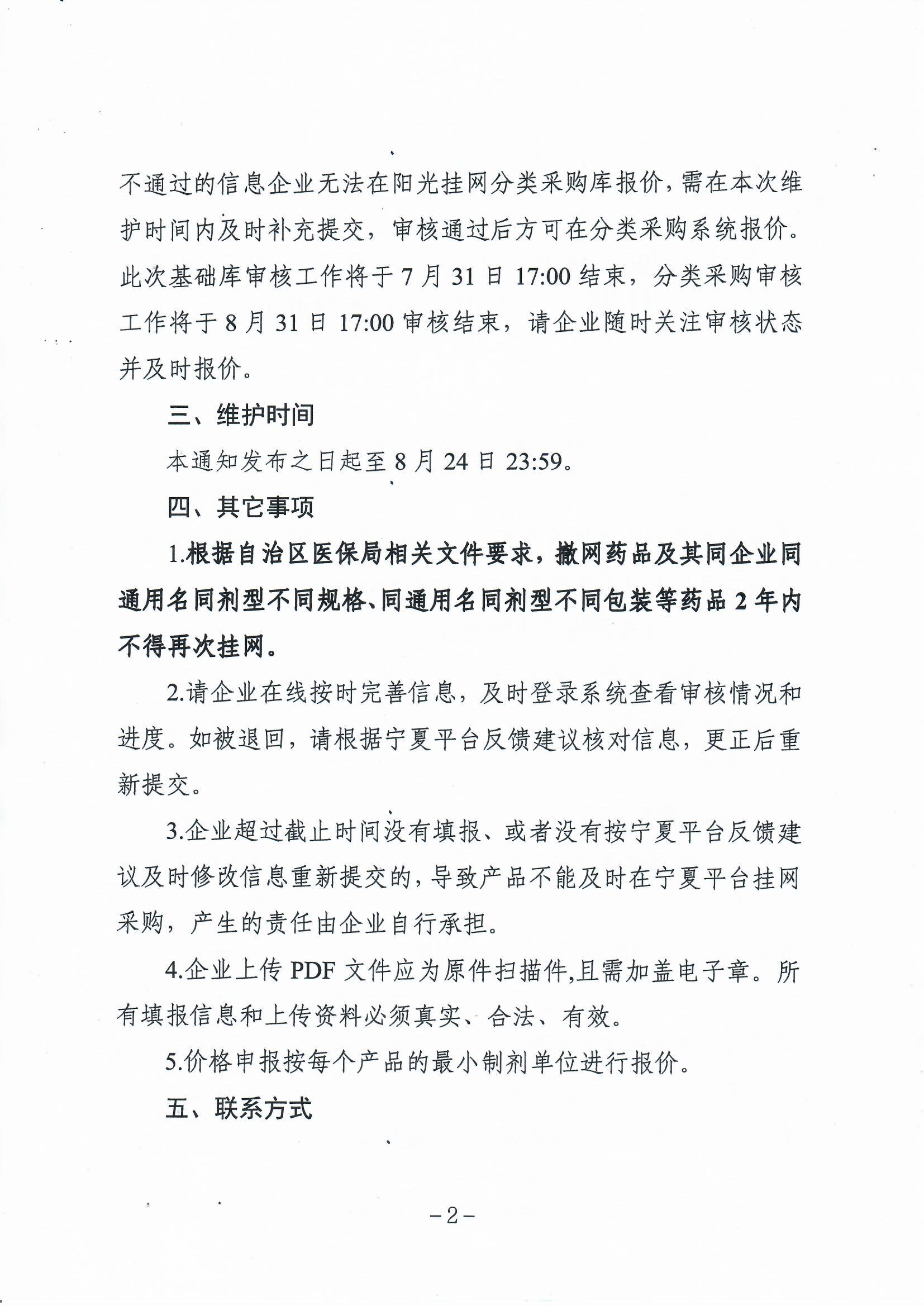 不通过的信息企业无法在阳光挂网分类采购库报价，需在本次维护时间内及时补充提交，审核通过后方可在分类采购系统报价。此次基础库审核工作将于7月31日17:00结束，分类采购审核工作将于8月31日17:00审核结束，请企业随时关注审核状态并及时报价。

三、维护时间

本通知发布之日起至8月24日23:59。

四、其它事项

1.根据自治区医保局相关文件要求，撤网药品及其同企业同通用名同剂型不同规格、同通用名同剂型不同包装等药品2年内不得再次挂网。

2.请企业在线按时完善信息，及时登录系统查看审核情况和进度。如被退回，请根据宁夏平台反馈建议核对信息，更正后重新提交。

3.企业超过截止时间没有填报、或者没有按宁夏平台反馈建议及时修改信息重新提交的，导致产品不能及时在宁夏平台挂网采购，产生的责任由企业自行承担。

4.企业上传PDF文件应为原件扫描件,且需加盖电子章。所有填报信息和上传资料必须真实、合法、有效。

5.价格申报按每个产品的最小制剂单位进行报价。

五、联系方式

－2－